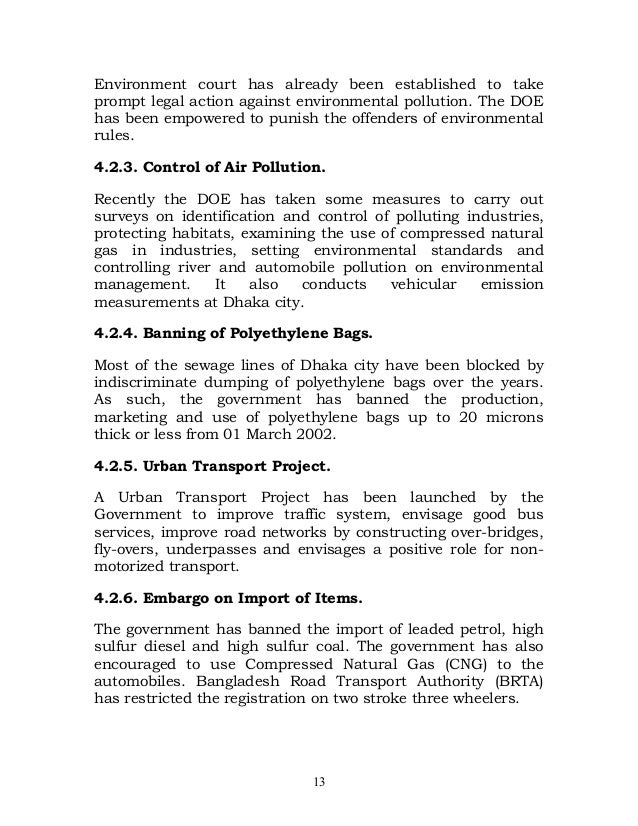 Environment court has already been established to take prompt legal action against environmental pollution. The DOE has been empowered to punish the offenders of environmental rules.

4.2.3. Control of Air Pollution.

Recently the DOE has taken some measures to carry out surveys on identification and control of polluting industries, protecting habitats, examining the use of compressed natural gas in industries, setting environmental standards and controlling river and automobile pollution on environmental management. It also conducts vehicular emission measurements at Dhaka city.

4.2.4. Banning of Polyethylene Bags.

Most of the sewage lines of Dhaka city have been blocked by indiscriminate dumping of polyethylene bags over the years. As such, the government has banned the production, marketing and use of polyethylene bags up to 20 microns thick or less from 01 March 2002.

4.2.5. Urban Transport Project.

A Urban Transport Project has been launched by the Government to improve traffic system, envisage good bus services, improve road networks by constructing over-bridges, fly-overs, underpasses and envisages a positive role for non-motorized transport.

4.2.6. Embargo on Import of Items.

The government has banned the import of leaded petrol, high sulfur diesel and high sulfur coal. The government has also encouraged to use Compressed Natural Gas (CNG) to the automobiles. Bangladesh Road Transport Authority (BRTA) has restricted the registration on two stroke three wheelers.

13